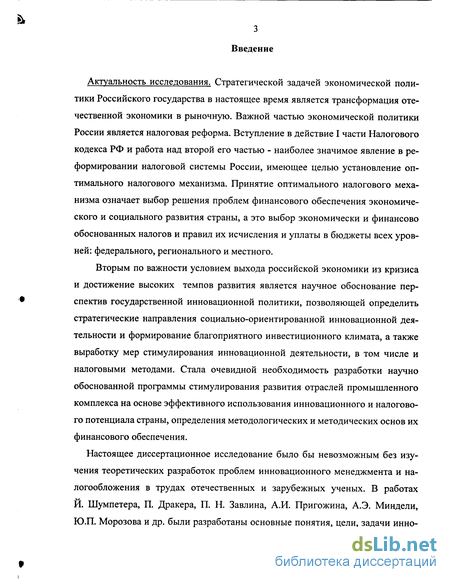 3

Введение

Актуальность исследования. Стратегической задачей экономической политики Российского государства в настоящее время является трансформация отечественной экономики в рыночную. Важной частью экономической политики России является налоговая реформа. Вступление в действие I части Налогового кодекса РФ и работа над второй его частью - наиболее значимое явление в реформировании налоговой системы России, имеющее целью установление оптимального налогового механизма. Принятие оптимального налогового механизма означает выбор решения проблем финансового обеспечения экономического и социального развития страны, а это выбор экономически и финансово обоснованных налогов и правил их исчисления и уплаты в бюджеты всех уровней: федерального, регионального и местного.

Вторым по важности условием выхода российской экономики из кризиса и достижение высоких темпов развития является научное обоснование перспектив государственной инновационной политики, позволяющей определить стратегические направления социально-ориентированной инновационной деятельности и формирование благоприятного инвестиционного климата, а также выработку мер стимулирования инновационной деятельности, в том числе и налоговыми методами. Стала очевидной необходимость разработки научно обоснованной программы стимулирования развития отраслей промышленного комплекса на основе эффективного использования инновационного и налогового потенциала страны, определения методологических и методических основ их финансового обеспечения.

Настоящее диссертационное исследование было бы невозможным без изучения теоретических разработок проблем инновационного менеджмента и налогообложения в трудах отечественных и зарубежных ученых. В работах Й. Шумпетера, П. Дракера, П. Н. Завлина, А.И. Пригожина, А.Э. Миндели, Ю.П. Морозова и др. были разработаны основные понятия, цели, задачи инно-

dsLib.net
библиотека диссертаций